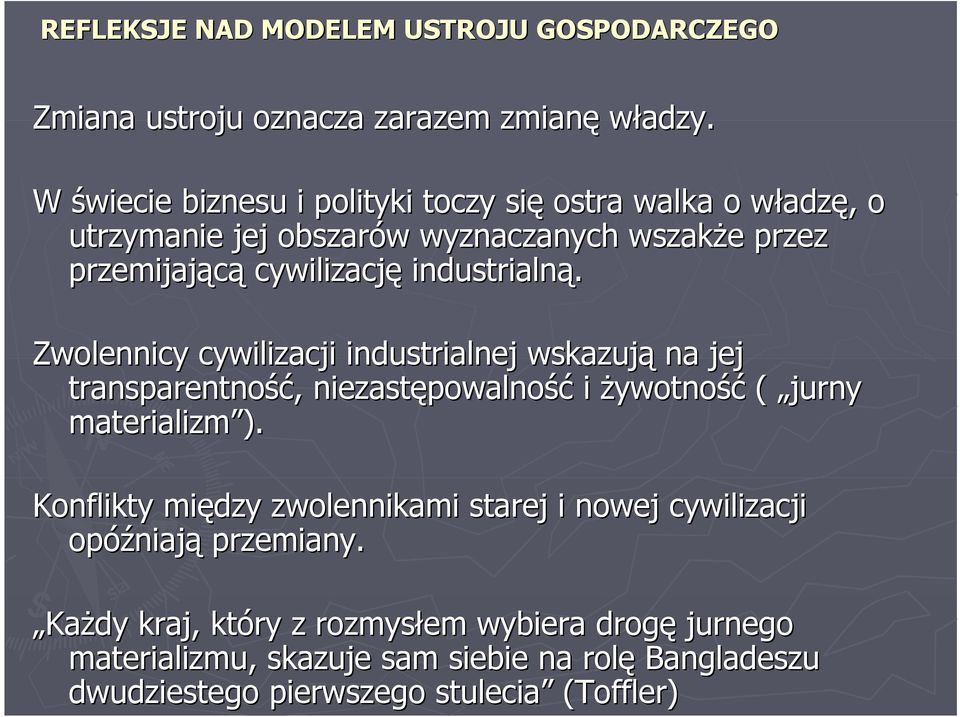 REFLEKSJE NAD MODELEM USTROJU GOSPODARCZEGO

Zmiana ustroju oznacza zarazem zmianę władzy.

W świecie biznesu i polityki toczy się ostra walka o władzę, o utrzymanie jej obszarów wyznaczanych wszakże przez przemijającą cywilizację industrialną.

Zwolennicy cywilizacji industrialnej wskazują na jej transparentność, niezastępowalność i żywotność ( „jurny materializm”).

Konflikty między zwolennikami starej i nowej cywilizacji opóźniają przemiany.

„Każdy kraj, który z rozmysłem wybiera drogę jurnego materializmu, skazuje sam siebie na rolę Bangladeszu dwudziestego pierwszego stulecia” (Toffler)